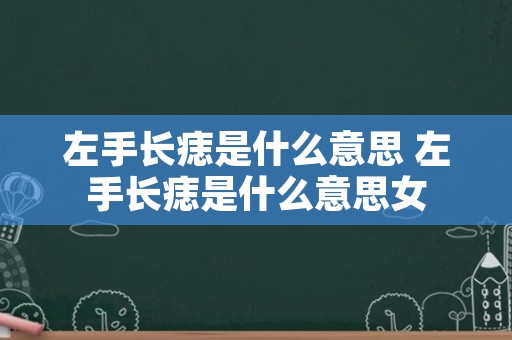 左手长痣是什么意思 左手长痣是什么意思女